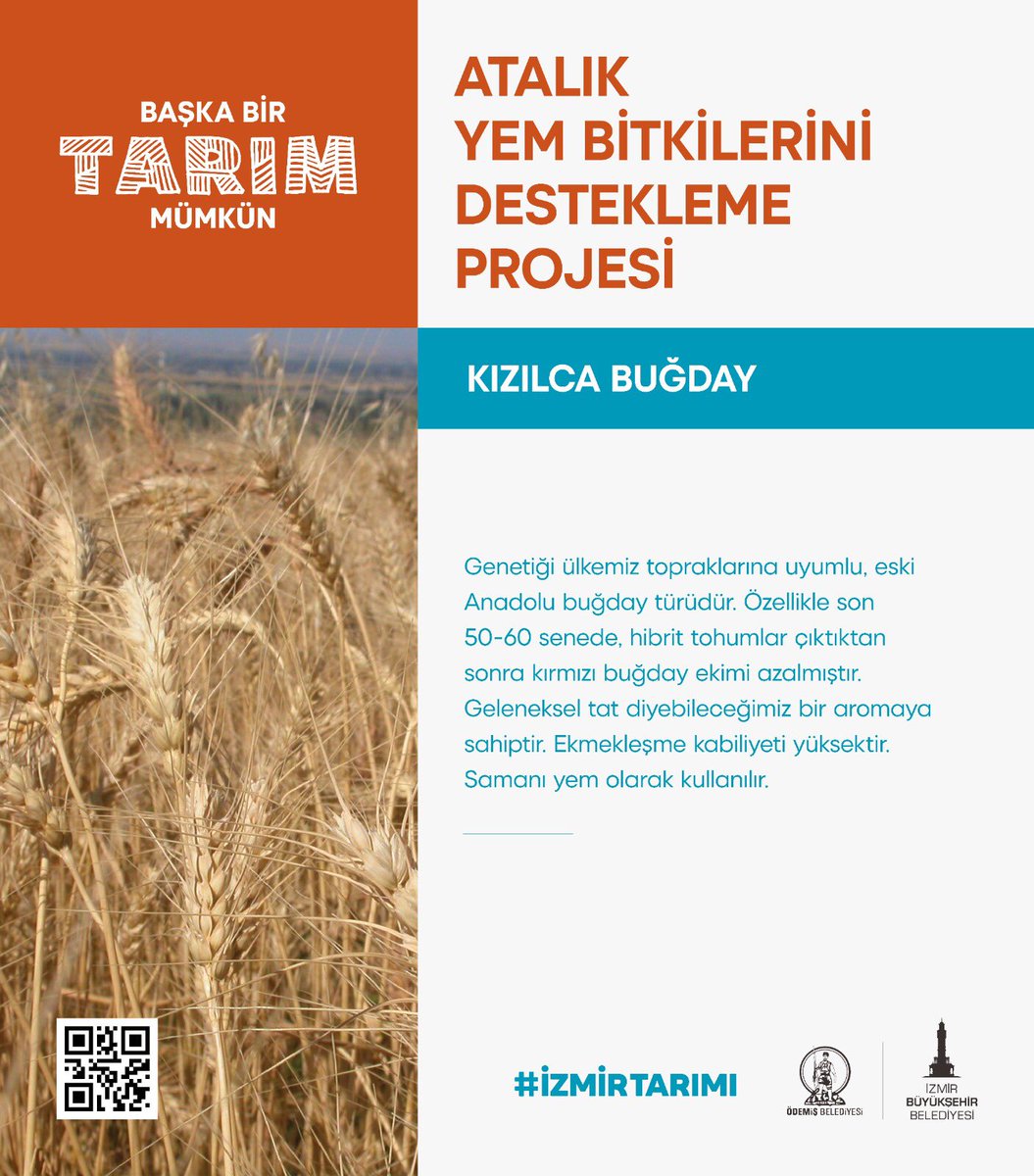 BAŞKA BİR
TARIM
MÜMKÜN

ATALIK
YEM BİTKİLERİNİ
DESTEKLEME
PROJESİ

KIZILCA BUĞDAY

Genetiği ülkemiz topraklarına uyumlu, eski Anadolu buğday türüdür. Özellikle son 50-60 senede, hibrit tohumlar çıktıktan sonra kırmızı buğday ekimi azalmıştır. Geleneksel tat diyebileceğimiz bir aromaya sahiptir. Ekmekleşme kabiliyeti yüksektir. Samanı yem olarak kullanılır.

#İZMİRTARIMI

ÖDEMİŞ BELEDİYESİ

İZMİR
BÜYÜKŞEHİR
BELEDİYESİ